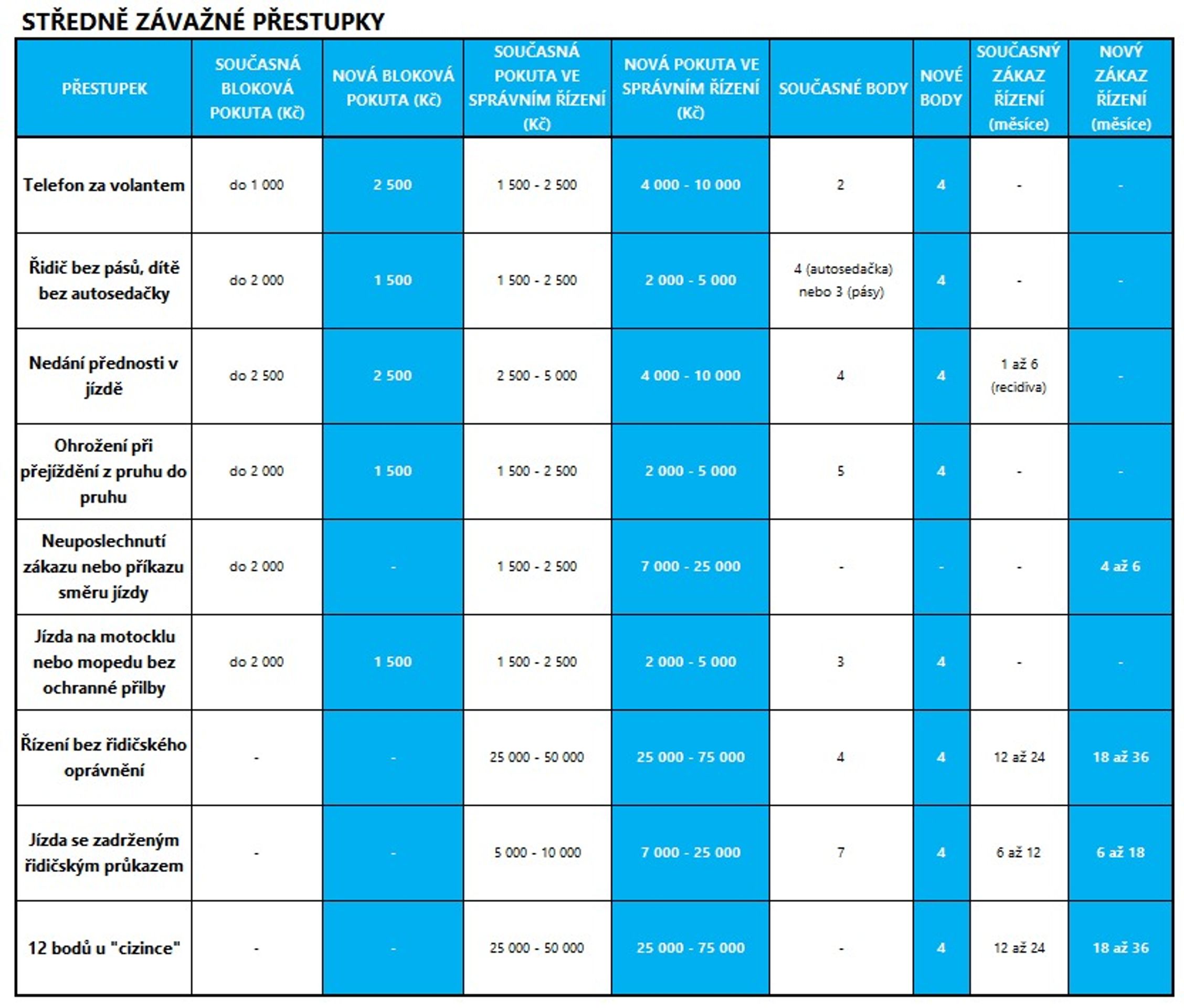 STŘEDNĚ ZÁVAŽNÉ PŘESTUPKY

| PŘESTUPEK | SOUČASNÁ BLOKOVÁ POKUTA (Kč) | NOVÁ BLOKOVÁ POKUTA (Kč) | SOUČASNÁ POKUTA VE SPRÁVNÍM ŘÍZENÍ (Kč) | NOVÁ POKUTA VE SPRÁVNÍM ŘÍZENÍ (Kč) | SOUČASNÉ BODY | NOVÉ BODY | SOUČASNÝ ZÁKAZ ŘÍZENÍ (měsíce) | NOVÝ ZÁKAZ ŘÍZENÍ (měsíce) |
|---|---|---|---|---|---|---|---|---|
| Telefon za volantem | do 1 000 | 2 500 | 1 500 - 2 500 | 4 000 - 10 000 | 2 | 4 | - | - |
| Řidič bez pásů, dítě bez autosedačky | do 2 000 | 1 500 | 1 500 - 2 500 | 2 000 - 5 000 | 4 (autosedačka) nebo 3 (pásy) | 4 | - | - |
| Nedání přednosti v jízdě | do 2 500 | 2 500 | 2 500 - 5 000 | 4 000 - 10 000 | 4 | 4 | 1 až 6 (recidiva) | - |
| Ohrožení při přejíždění z pruhu do pruhu | do 2 000 | 1 500 | 1 500 - 2 500 | 2 000 - 5 000 | 5 | 4 | - | - |
| Neuposlechnutí zákazu nebo příkazu směru jízdy | do 2 000 | - | 1 500 - 2 500 | 7 000 - 25 000 | - | - | - | 4 až 6 |
| Jízda na motocklu nebo mopedu bez ochranné přilby | do 2 000 | 1 500 | 1 500 - 2 500 | 2 000 - 5 000 | 3 | 4 | - | - |
| Řízení bez řidičského oprávnění | - | - | 25 000 - 50 000 | 25 000 - 75 000 | 4 | 4 | 12 až 24 | 18 až 36 |
| Jízda se zadrženým řidičským průkazem | - | - | 5 000 - 10 000 | 7 000 - 25 000 | 7 | 4 | 6 až 12 | 6 až 18 |
| 12 bodů u "cizince" | - | - | 25 000 - 50 000 | 25 000 - 75 000 | - | 4 | 12 až 24 | 18 až 36 |